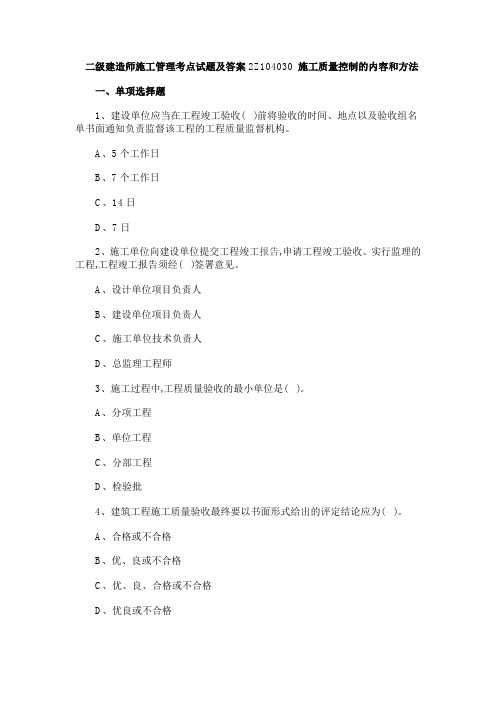 二级建造师施工管理考点试题及答案 2Z104030 施工质量控制的内容和方法

一、单项选择题

1、建设单位应当在工程竣工验收( )前将验收的时间、地点以及验收组名单书面通知负责监督该工程的工程质量监督机构。

A、5 个工作日

B、7 个工作日

C、14 日

D、7 日

2、施工单位向建设单位提交工程竣工报告,申请工程竣工验收。实行监理的工程,工程竣工报告须经( )签署意见。

A、设计单位项目负责人

B、建设单位项目负责人

C、施工单位技术负责人

D、总监理工程师

3、施工过程中,工程质量验收的最小单位是( )。

A、分项工程

B、单位工程

C、分部工程

D、检验批

4、建筑工程施工质量验收最终要以书面形式给出的评定结论应为( )。

A、合格或不合格

B、优、良或不合格

C、优、良、合格或不合格

D、优良或不合格